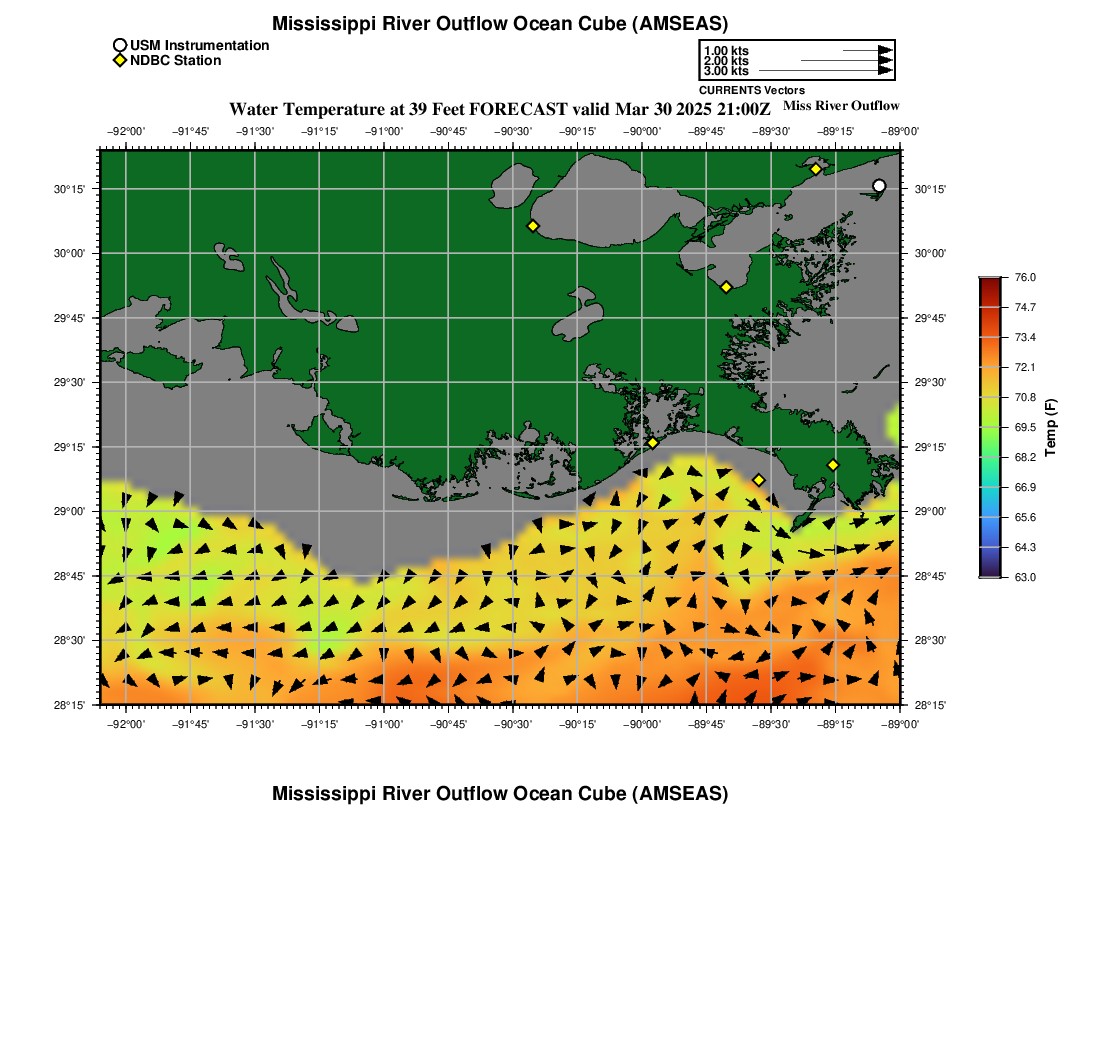 Mississippi River Outflow Ocean Cube (AMSEAS)

USM Instrumentation
NDBC Station

1.00 kts
2.00 kts
3.00 kts
CURRENTS Vectors

Water Temperature at 39 Feet FORECAST valid Mar 30 2025 21:00Z

Miss River Outflow

−92°00' −91°45' −91°30' −91°15' −91°00' −90°45' −90°30' −90°15' −90°00' −89°45' −89°30' −89°15' −89°00'

30°15'
30°00'
29°45'
29°30'
29°15'
29°00'
28°45'
28°30'
28°15'

30°15'
30°00'
29°45'
29°30'
29°15'
29°00'
28°45'
28°30'
28°15'

−92°00' −91°45' −91°30' −91°15' −91°00' −90°45' −90°30' −90°15' −90°00' −89°45' −89°30' −89°15' −89°00'

76.0
74.7
73.4
72.1
70.8
69.5
68.2
66.9
65.6
64.3
63.0
Temp (F)

Mississippi River Outflow Ocean Cube (AMSEAS)